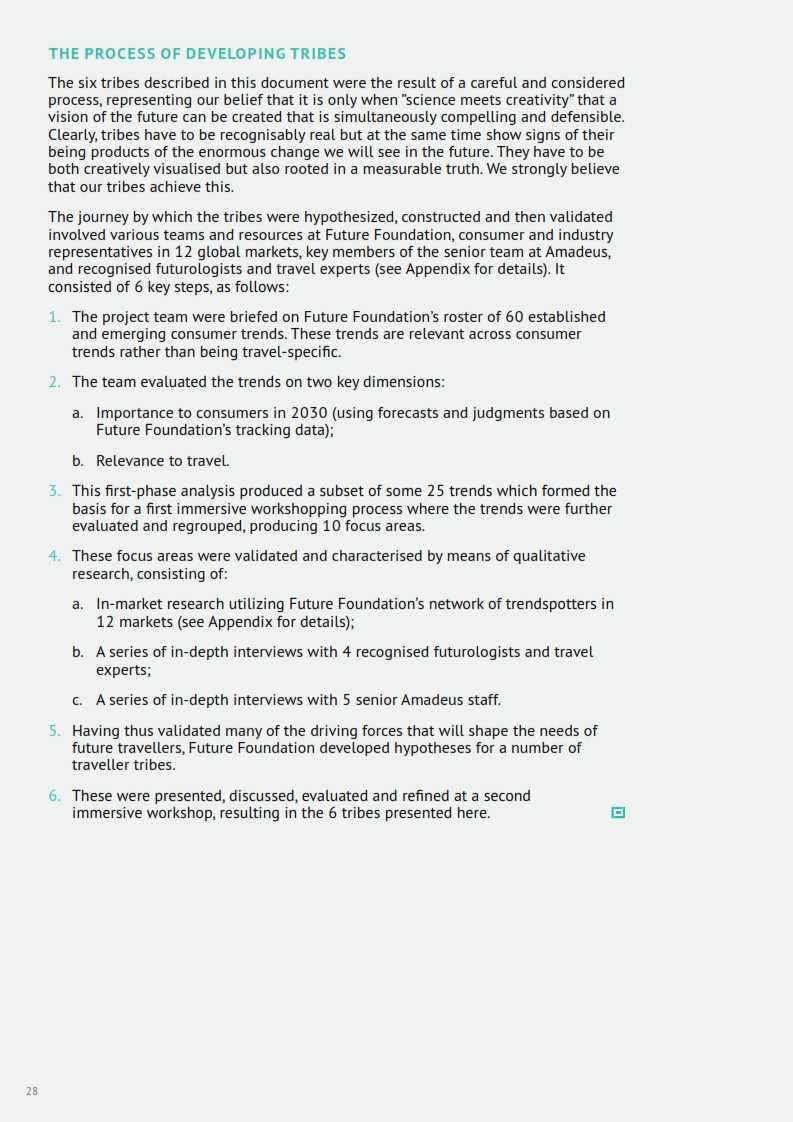 THE PROCESS OF DEVELOPING TRIBES

The six tribes described in this document were the result of a careful and considered process, representing our belief that it is only when "science meets creativity" that a vision of the future can be created that is simultaneously compelling and defensible. Clearly, tribes have to be recognisably real but at the same time show signs of their being products of the enormous change we will see in the future. They have to be both creatively visualised but also rooted in a measurable truth. We strongly believe that our tribes achieve this.

The journey by which the tribes were hypothesized, constructed and then validated involved various teams and resources at Future Foundation, consumer and industry representatives in 12 global markets, key members of the senior team at Amadeus, and recognised futurologists and travel experts (see Appendix for details). It consisted of 6 key steps, as follows:

1. The project team were briefed on Future Foundation's roster of 60 established and emerging consumer trends. These trends are relevant across consumer trends rather than being travel-specific.

2. The team evaluated the trends on two key dimensions:

a. Importance to consumers in 2030 (using forecasts and judgments based on Future Foundation's tracking data);

b. Relevance to travel.

3. This first-phase analysis produced a subset of some 25 trends which formed the basis for a first immersive workshopping process where the trends were further evaluated and regrouped, producing 10 focus areas.

4. These focus areas were validated and characterised by means of qualitative research, consisting of:

a. In-market research utilizing Future Foundation's network of trendspotters in 12 markets (see Appendix for details);

b. A series of in-depth interviews with 4 recognised futurologists and travel experts;

c. A series of in-depth interviews with 5 senior Amadeus staff.

5. Having thus validated many of the driving forces that will shape the needs of future travellers, Future Foundation developed hypotheses for a number of traveller tribes.

6. These were presented, discussed, evaluated and refined at a second immersive workshop, resulting in the 6 tribes presented here.

28